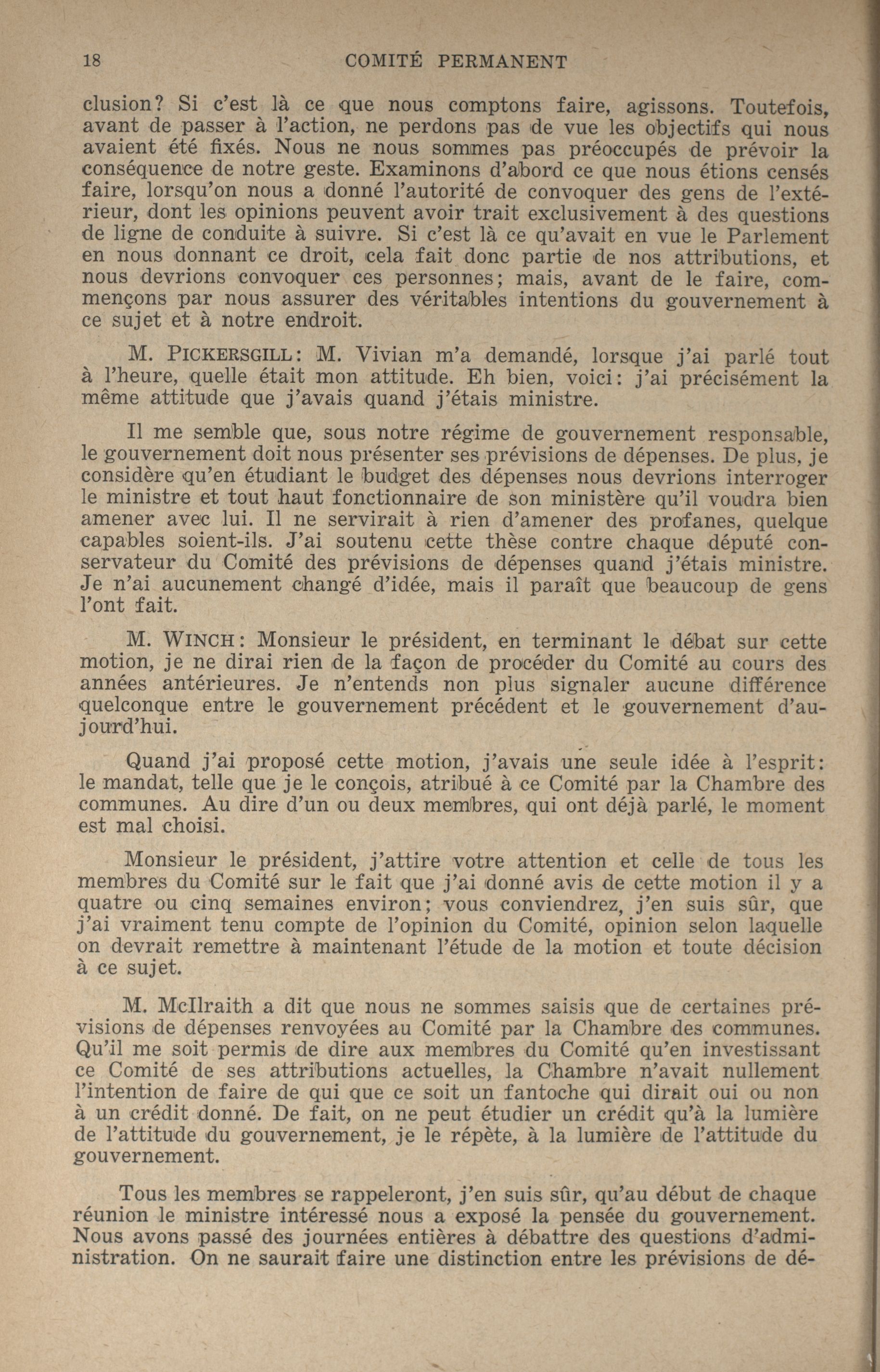 18 COMITÉ PERMANENT

clusion? Si c'est là ce que nous comptons faire, agissons. Toutefois, avant de passer à l'action, ne perdons pas de vue les objectifs qui nous avaient été fixés. Nous ne nous sommes pas préoccupés de prévoir la conséquence de notre geste. Examinons d'abord ce que nous étions censés faire, lorsqu'on nous a donné l'autorité de convoquer des gens de l'extérieur, dont les opinions peuvent avoir trait exclusivement à des questions de ligne de conduite à suivre. Si c'est là ce qu'avait en vue le Parlement en nous donnant ce droit, cela fait donc partie de nos attributions, et nous devrions convoquer ces personnes; mais, avant de le faire, commençons par nous assurer des véritables intentions du gouvernement à ce sujet et à notre endroit.

M. PICKERSGILL: M. Vivian m'a demandé, lorsque j'ai parlé tout à l'heure, quelle était mon attitude. Eh bien, voici: j'ai précisément la même attitude que j'avais quand j'étais ministre.

Il me semble que, sous notre régime de gouvernement responsable, le gouvernement doit nous présenter ses prévisions de dépenses. De plus, je considère qu'en étudiant le budget des dépenses nous devrions interroger le ministre et tout haut fonctionnaire de son ministère qu'il voudra bien amener avec lui. Il ne servirait à rien d'amener des profanes, quelque capables soient-ils. J'ai soutenu cette thèse contre chaque député conservateur du Comité des prévisions de dépenses quand j'étais ministre. Je n'ai aucunement changé d'idée, mais il paraît que beaucoup de gens l'ont fait.

M. WINCH: Monsieur le président, en terminant le débat sur cette motion, je ne dirai rien de la façon de procéder du Comité au cours des années antérieures. Je n'entends non plus signaler aucune différence quelconque entre le gouvernement précédent et le gouvernement d'aujourd'hui.

Quand j'ai proposé cette motion, j'avais une seule idée à l'esprit: le mandat, telle que je le conçois, atribué à ce Comité par la Chambre des communes. Au dire d'un ou deux membres, qui ont déjà parlé, le moment est mal choisi.

Monsieur le président, j'attire votre attention et celle de tous les membres du Comité sur le fait que j'ai donné avis de cette motion il y a quatre ou cinq semaines environ; vous conviendrez, j'en suis sûr, que j'ai vraiment tenu compte de l'opinion du Comité, opinion selon laquelle on devrait remettre à maintenant l'étude de la motion et toute décision à ce sujet.

M. McIlraith a dit que nous ne sommes saisis que de certaines prévisions de dépenses renvoyées au Comité par la Chambre des communes. Qu'il me soit permis de dire aux membres du Comité qu'en investissant ce Comité de ses attributions actuelles, la Chambre n'avait nullement l'intention de faire de qui que ce soit un fantoche qui dirait oui ou non à un crédit donné. De fait, on ne peut étudier un crédit qu'à la lumière de l'attitude du gouvernement, je le répète, à la lumière de l'attitude du gouvernement.

Tous les membres se rappeleront, j'en suis sûr, qu'au début de chaque réunion le ministre intéressé nous a exposé la pensée du gouvernement. Nous avons passé des journées entières à débattre des questions d'administration. On ne saurait faire une distinction entre les prévisions de dé-